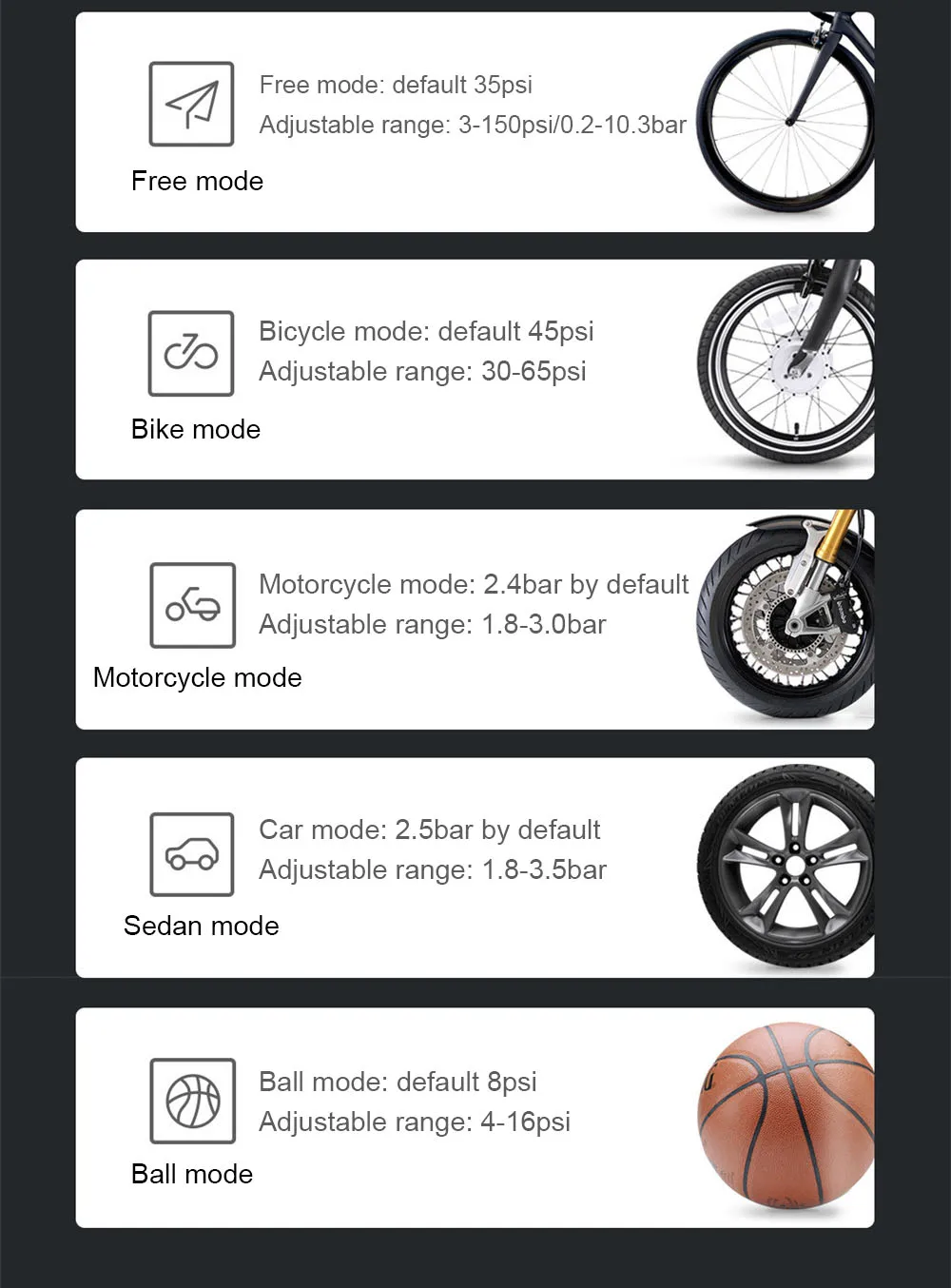 Free mode: default 35psi
Adjustable range: 3-150psi/0.2-10.3bar

Free mode

Bicycle mode: default 45psi
Adjustable range: 30-65psi

Bike mode

Motorcycle mode: 2.4bar by default
Adjustable range: 1.8-3.0bar

Motorcycle mode

Car mode: 2.5bar by default
Adjustable range: 1.8-3.5bar

Sedan mode

Ball mode: default 8psi
Adjustable range: 4-16psi

Ball mode